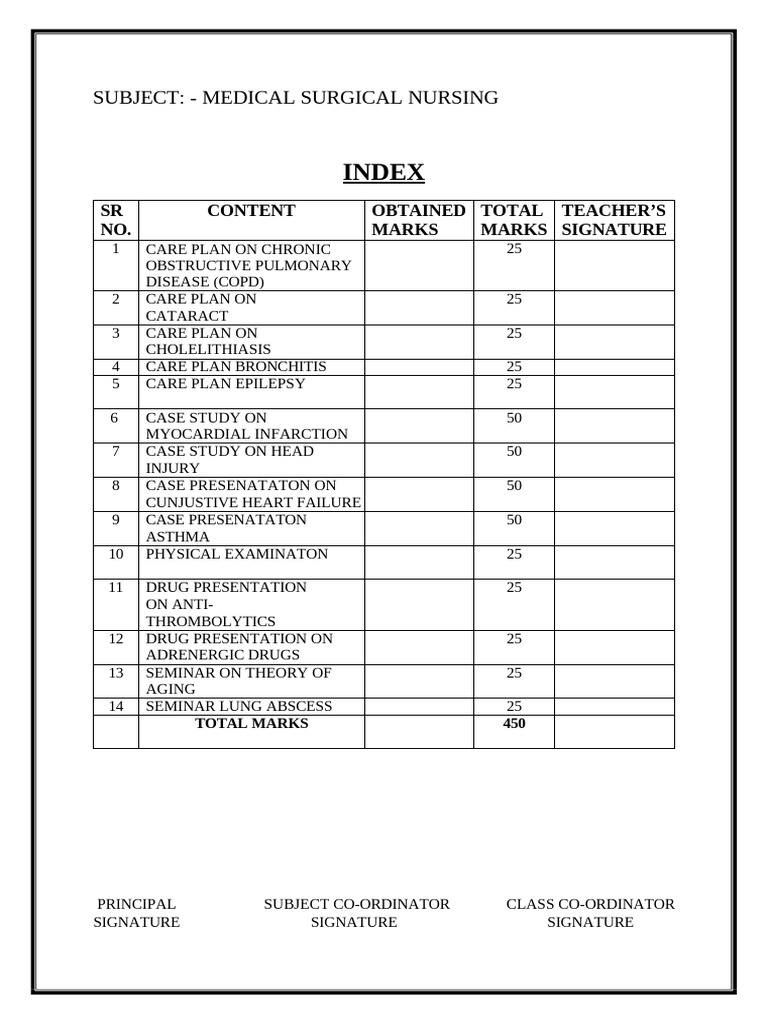 SUBJECT: - MEDICAL SURGICAL NURSING

INDEX

| SR NO. | CONTENT | OBTAINED MARKS | TOTAL MARKS | TEACHER'S SIGNATURE |
|---|---|---|---|---|
| 1 | CARE PLAN ON CHRONIC OBSTRUCTIVE PULMONARY DISEASE (COPD) | | 25 | |
| 2 | CARE PLAN ON CATARACT | | 25 | |
| 3 | CARE PLAN ON CHOLELITHIASIS | | 25 | |
| 4 | CARE PLAN BRONCHITIS | | 25 | |
| 5 | CARE PLAN EPILEPSY | | 25 | |
| 6 | CASE STUDY ON MYOCARDIAL INFARCTION | | 50 | |
| 7 | CASE STUDY ON HEAD INJURY | | 50 | |
| 8 | CASE PRESENATATON ON CUNJUSTIVE HEART FAILURE | | 50 | |
| 9 | CASE PRESENATATON ASTHMA | | 50 | |
| 10 | PHYSICAL EXAMINATON | | 25 | |
| 11 | DRUG PRESENTATION ON ANTI-THROMBOLYTICS | | 25 | |
| 12 | DRUG PRESENTATION ON ADRENERGIC DRUGS | | 25 | |
| 13 | SEMINAR ON THEORY OF AGING | | 25 | |
| 14 | SEMINAR LUNG ABSCESS | | 25 | |
| | TOTAL MARKS | | 450 | |

PRINCIPAL SIGNATURE

SUBJECT CO-ORDINATOR SIGNATURE

CLASS CO-ORDINATOR SIGNATURE